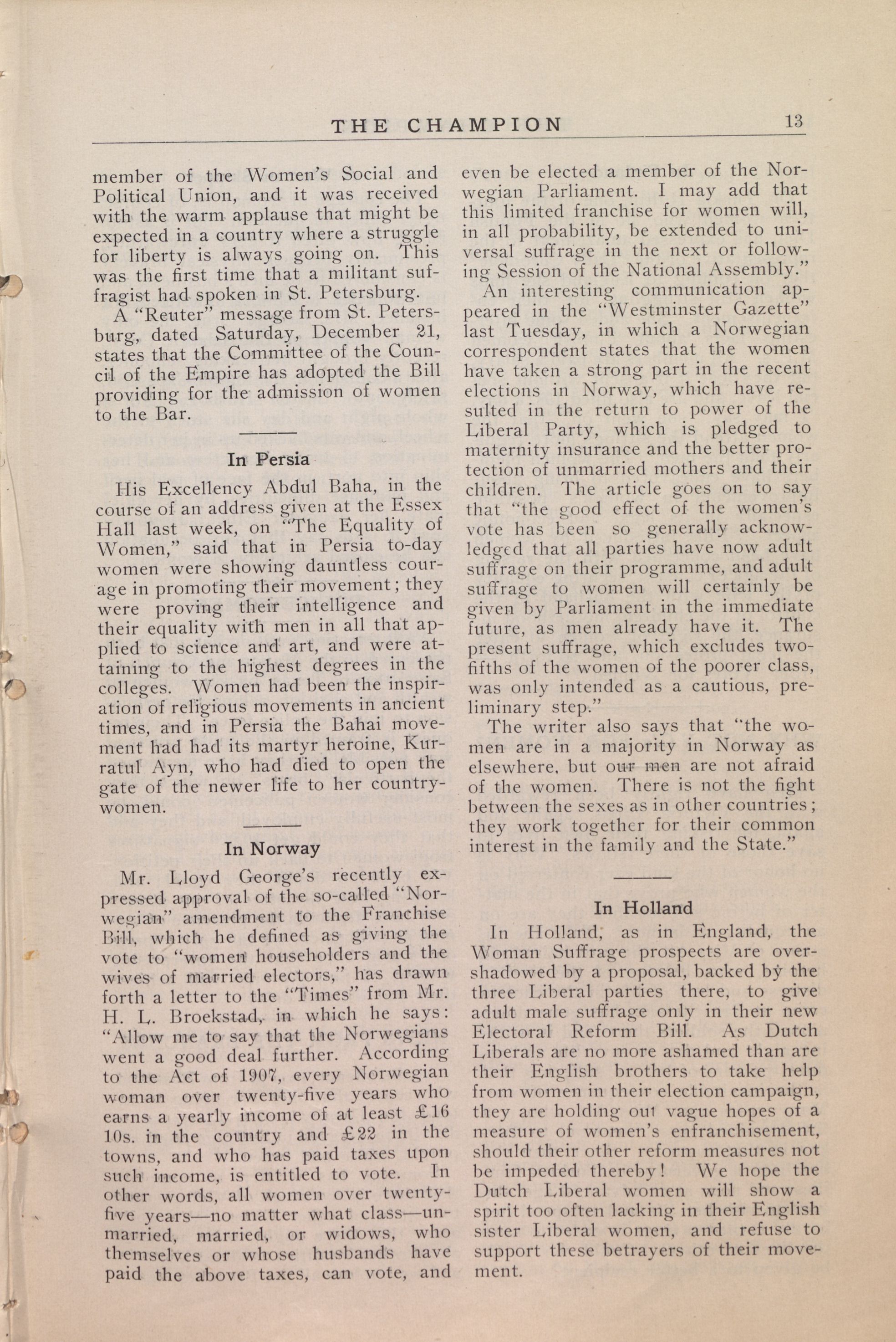 THE CHAMPION 13

member of the Women's Social and Political Union, and it was received with the warm applause that might be expected in a country where a struggle for liberty is always going on. This was the first time that a militant suffragist had spoken in St. Petersburg.

A "Reuter" message from St. Petersburg, dated Saturday, December 21, states that the Committee of the Council of the Empire has adopted the Bill providing for the admission of women to the Bar.

In Persia

His Excellency Abdul Baha, in the course of an address given at the Essex Hall last week, on "The Equality of Women," said that in Persia to-day women were showing dauntless courage in promoting their movement; they were proving their intelligence and their equality with men in all that applied to science and art, and were attaining to the highest degrees in the colleges. Women had been the inspiration of religious movements in ancient times, and in Persia the Bahai movement had had its martyr heroine, Kurratul Ayn, who had died to open the gate of the newer life to her countrywomen.

In Norway

Mr. Lloyd George's recently expressed approval of the so-called "Norwegian" amendment to the Franchise Bill, which he defined as giving the vote to "women householders and the wives of married electors," has drawn forth a letter to the "Times" from Mr. H. L. Broekstad, in which he says: "Allow me to say that the Norwegians went a good deal further. According to the Act of 1907, every Norwegian woman over twenty-five years who earns a yearly income of at least £16 10s. in the country and £22 in the towns, and who has paid taxes upon such income, is entitled to vote. In other words, all women over twenty-five years—no matter what class—unmarried, married, or widows, who themselves or whose husbands have paid the above taxes, can vote, and even be elected a member of the Norwegian Parliament. I may add that this limited franchise for women will, in all probability, be extended to universal suffrage in the next or following Session of the National Assembly."

An interesting communication appeared in the "Westminster Gazette" last Tuesday, in which a Norwegian correspondent states that the women have taken a strong part in the recent elections in Norway, which have resulted in the return to power of the Liberal Party, which is pledged to maternity insurance and the better protection of unmarried mothers and their children. The article goes on to say that "the good effect of the women's vote has been so generally acknowledged that all parties have now adult suffrage on their programme, and adult suffrage to women will certainly be given by Parliament in the immediate future, as men already have it. The present suffrage, which excludes two-fifths of the women of the poorer class, was only intended as a cautious, preliminary step."

The writer also says that "the women are in a majority in Norway as elsewhere, but our men are not afraid of the women. There is not the fight between the sexes as in other countries; they work together for their common interest in the family and the State."

In Holland

In Holland, as in England, the Woman Suffrage prospects are overshadowed by a proposal, backed by the three Liberal parties there, to give adult male suffrage only in their new Electoral Reform Bill. As Dutch Liberals are no more ashamed than are their English brothers to take help from women in their election campaign, they are holding out vague hopes of a measure of women's enfranchisement, should their other reform measures not be impeded thereby! We hope the Dutch Liberal women will show a spirit too often lacking in their English sister Liberal women, and refuse to support these betrayers of their movement.